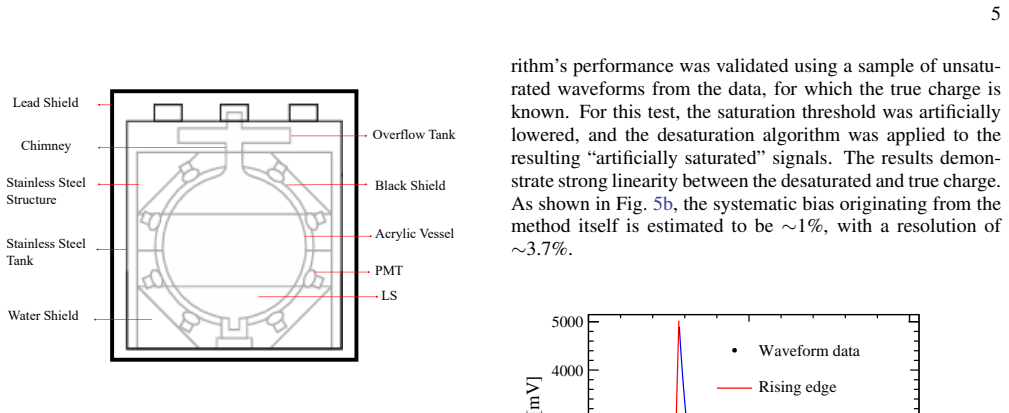 5

Lead Shield
Chimney
Stainless Steel Structure
Stainless Steel Tank
Water Shield
Overflow Tank
Black Shield
Acrylic Vessel
PMT
LS

rithm's performance was validated using a sample of unsaturated waveforms from the data, for which the true charge is known. For this test, the saturation threshold was artificially lowered, and the desaturation algorithm was applied to the resulting "artificially saturated" signals. The results demonstrate strong linearity between the desaturated and true charge. As shown in Fig. 5b, the systematic bias originating from the method itself is estimated to be $\sim$1%, with a resolution of $\sim$3.7%.

5000
4000
[mV]
Waveform data
Rising edge